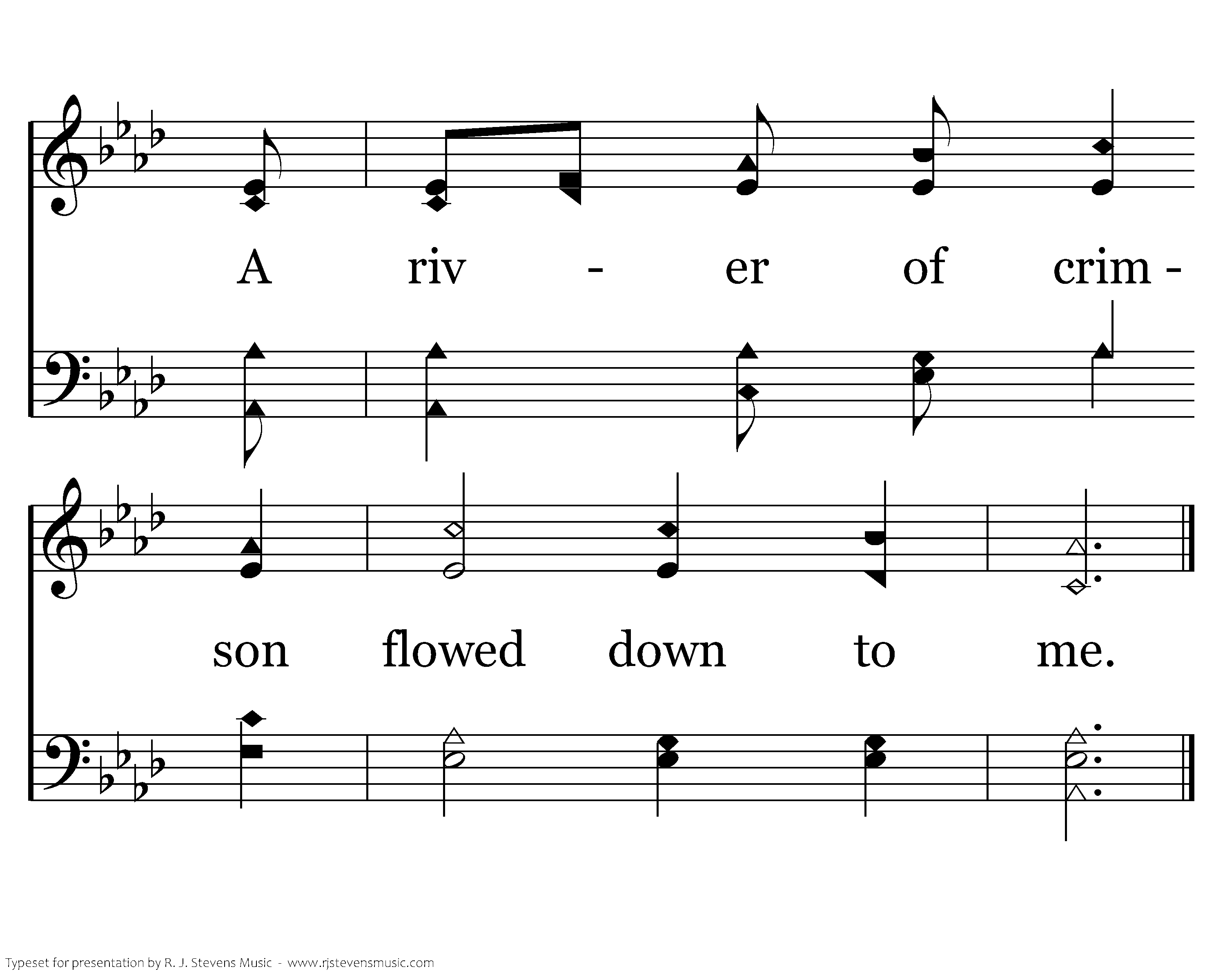 A riv - er of crim -

son flowed down to me.

Typeset for presentation by R. J. Stevens Music - www.rjstevensmusic.com